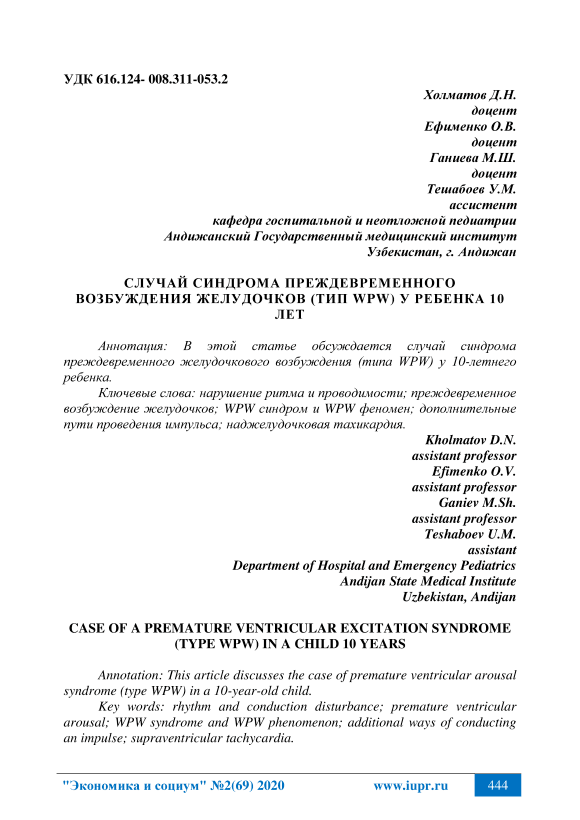 УДК 616.124- 008.311-053.2

Холматов Д.Н.
доцент
Ефименко О.В.
доцент
Ганиева М.Ш.
доцент
Тешабоев У.М.
ассистент
кафедра госпитальной и неотложной педиатрии
Андижанский Государственный медицинский институт
Узбекистан, г. Андижан

СЛУЧАЙ СИНДРОМА ПРЕЖДЕВРЕМЕННОГО ВОЗБУЖДЕНИЯ ЖЕЛУДОЧКОВ (ТИП WPW) У РЕБЕНКА 10 ЛЕТ

Аннотация: В этой статье обсуждается случай синдрома преждевременного желудочкового возбуждения (типа WPW) у 10-летнего ребенка.

Ключевые слова: нарушение ритма и проводимости; преждевременное возбуждение желудочков; WPW синдром и WPW феномен; дополнительные пути проведения импульса; наджелудочковая тахикардия.

Kholmatov D.N.
assistant professor
Efimenko O.V.
assistant professor
Ganiev M.Sh.
assistant professor
Teshaboev U.M.
assistant
Department of Hospital and Emergency Pediatrics
Andijan State Medical Institute
Uzbekistan, Andijan

CASE OF A PREMATURE VENTRICULAR EXCITATION SYNDROME (TYPE WPW) IN A CHILD 10 YEARS

Annotation: This article discusses the case of premature ventricular arousal syndrome (type WPW) in a 10-year-old child.

Key words: rhythm and conduction disturbance; premature ventricular arousal; WPW syndrome and WPW phenomenon; additional ways of conducting an impulse; supraventricular tachycardia.

"Экономика и социум" №2(69) 2020 www.iupr.ru 444